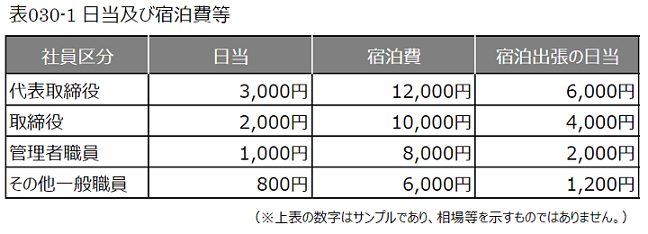 表030-1 日当及び宿泊費等

| 社員区分 | 日当 | 宿泊費 | 宿泊出張の日当 |
|---|---|---|---|
| 代表取締役 | 3,000円 | 12,000円 | 6,000円 |
| 取締役 | 2,000円 | 10,000円 | 4,000円 |
| 管理者職員 | 1,000円 | 8,000円 | 2,000円 |
| その他一般職員 | 800円 | 6,000円 | 1,200円 |

（※上表の数字はサンプルであり、相場等を示すものではありません。）